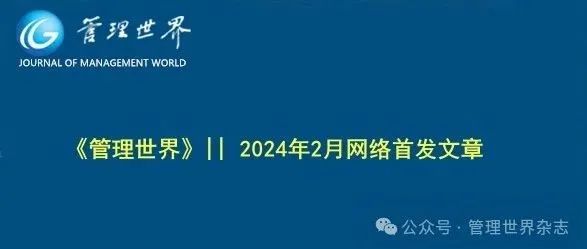 管理世界
JOURNAL OF MANAGEMENT WORLD

《管理世界》|| 2024年2月网络首发文章

公众号 · 管理世界杂志